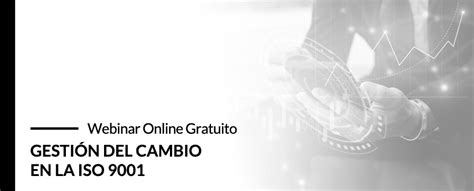 Webinar Online Gratuito

GESTIÓN DEL CAMBIO EN LA ISO 9001